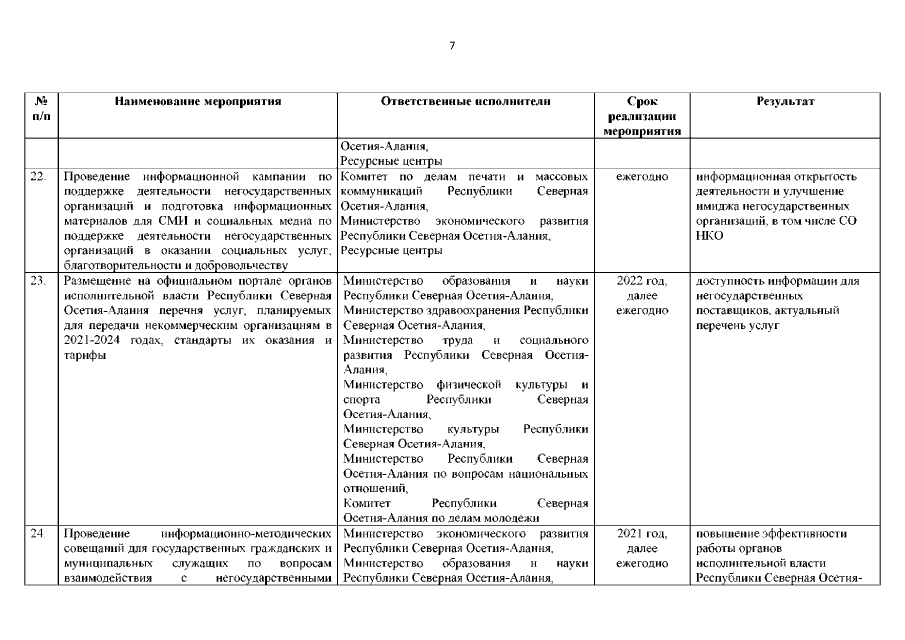 7

| № п/п | Наименование мероприятия | Ответственные исполнители | Срок реализации мероприятия | Результат |
|---|---|---|---|---|
| | | Осетия-Алания, Ресурсные центры | | |
| 22. | Проведение информационной кампании по поддержке деятельности негосударственных организаций и подготовка информационных материалов для СМИ и социальных медиа по поддержке деятельности негосударственных организаций в оказании социальных услуг, благотворительности и добровольчеству | Комитет по делам печати и массовых коммуникаций Республики Северная Осетия-Алания, Министерство экономического развития Республики Северная Осетия-Алания, Ресурсные центры | ежегодно | информационная открытость деятельности и улучшение имиджа негосударственных организаций, в том числе СО НКО |
| 23. | Размещение на официальном портале органов исполнительной власти Республики Северная Осетия-Алания перечня услуг, планируемых для передачи некоммерческим организациям в 2021-2024 годах, стандарты их оказания и тарифы | Министерство образования и науки Республики Северная Осетия-Алания, Министерство здравоохранения Республики Северная Осетия-Алания, Министерство труда и социального развития Республики Северная Осетия-Алания, Министерство физической культуры и спорта Республики Северная Осетия-Алания, Министерство культуры Республики Северная Осетия-Алания, Министерство Республики Северная Осетия-Алания по вопросам национальных отношений, Комитет Республики Северная Осетия-Алания по делам молодежи | 2022 год, далее ежегодно | доступность информации для негосударственных поставщиков, актуальный перечень услуг |
| 24. | Проведение информационно-методических совещаний для государственных гражданских и муниципальных служащих по вопросам взаимодействия с негосударственными | Министерство экономического развития Республики Северная Осетия-Алания, Министерство образования и науки Республики Северная Осетия-Алания, | 2021 год, далее ежегодно | повышение эффективности работы органов исполнительной власти Республики Северная Осетия- |